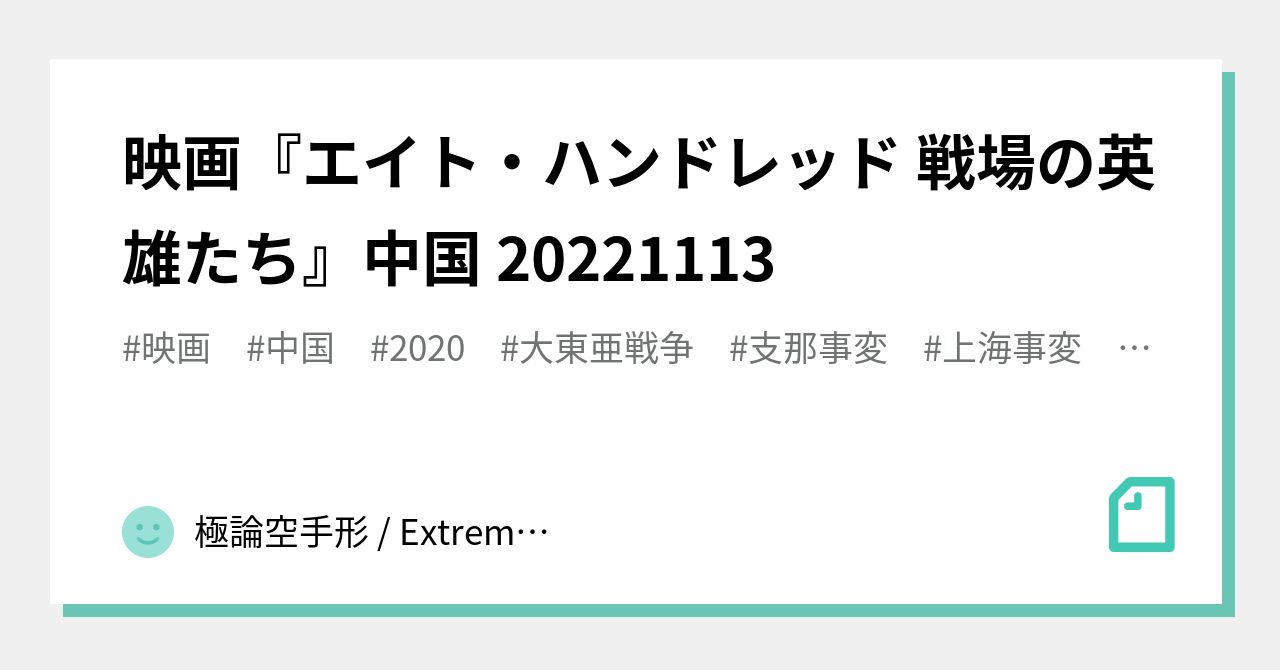 映画『エイト・ハンドレッド 戦場の英雄たち』中国 20221113

#映画　#中国　#2020　#大東亜戦争　#支那事変　#上海事変　…

極論空手形 / Extrem…